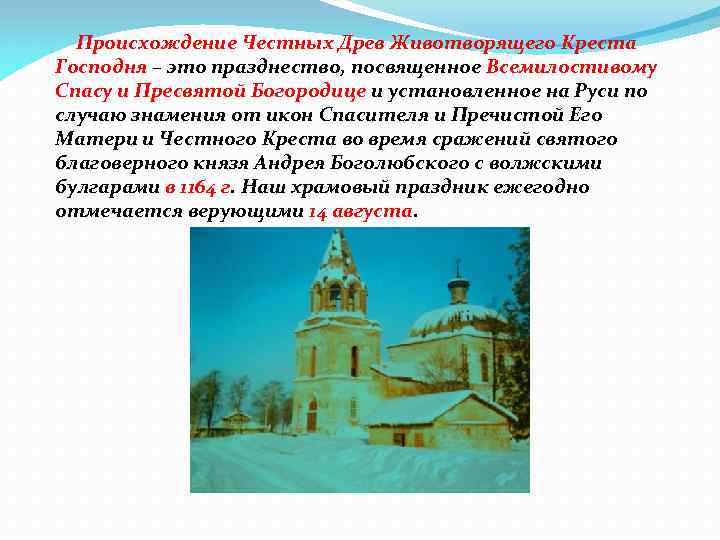 Происхождение Честных Древ Животворящего Креста Господня – это празднество, посвященное Всемилостивому Спасу и Пресвятой Богородице и установленное на Руси по случаю знамения от икон Спасителя и Пречистой Его Матери и Честного Креста во время сражений святого благоверного князя Андрея Боголюбского с волжскими булгарами в 1164 г. Наш храмовый праздник ежегодно отмечается верующими 14 августа.